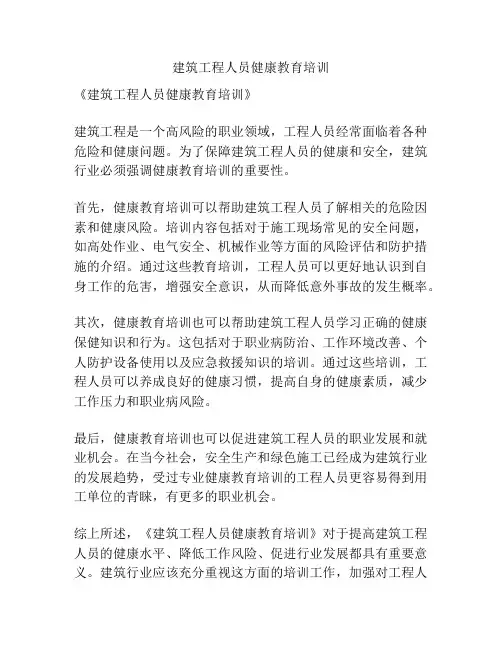 建筑工程人员健康教育培训

《建筑工程人员健康教育培训》

建筑工程是一个高风险的职业领域，工程人员经常面临着各种危险和健康问题。为了保障建筑工程人员的健康和安全，建筑行业必须强调健康教育培训的重要性。

首先，健康教育培训可以帮助建筑工程人员了解相关的危险因素和健康风险。培训内容包括对于施工现场常见的安全问题，如高处作业、电气安全、机械作业等方面的风险评估和防护措施的介绍。通过这些教育培训，工程人员可以更好地认识到自身工作的危害，增强安全意识，从而降低意外事故的发生概率。

其次，健康教育培训也可以帮助建筑工程人员学习正确的健康保健知识和行为。这包括对于职业病防治、工作环境改善、个人防护设备使用以及应急救援知识的培训。通过这些培训，工程人员可以养成良好的健康习惯，提高自身的健康素质，减少工作压力和职业病风险。

最后，健康教育培训也可以促进建筑工程人员的职业发展和就业机会。在当今社会，安全生产和绿色施工已经成为建筑行业的发展趋势，受过专业健康教育培训的工程人员更容易得到用工单位的青睐，有更多的职业机会。

综上所述，《建筑工程人员健康教育培训》对于提高建筑工程人员的健康水平、降低工作风险、促进行业发展都具有重要意义。建筑行业应该充分重视这方面的培训工作，加强对工程人